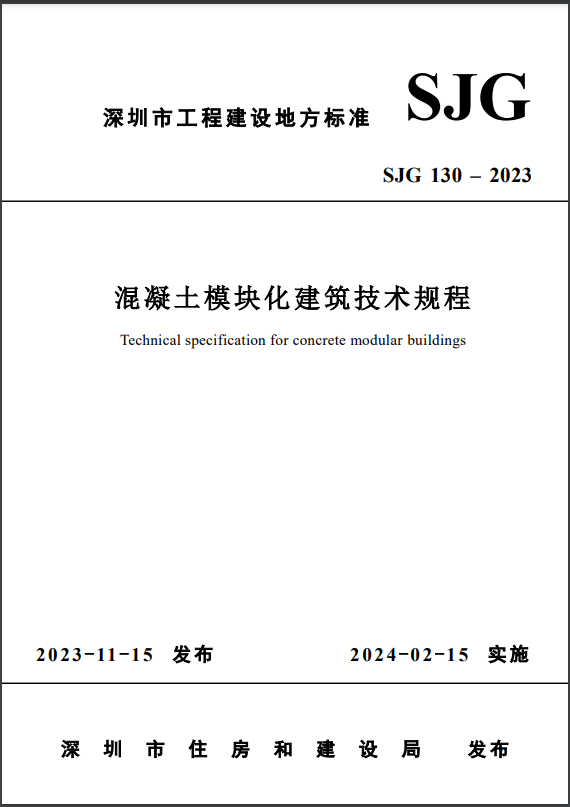 深圳市工程建设地方标准 SJG

SJG 130 – 2023

混凝土模块化建筑技术规程

Technical specification for concrete modular buildings

2023-11-15 发布 2024-02-15 实施

深圳市住房和建设局 发布